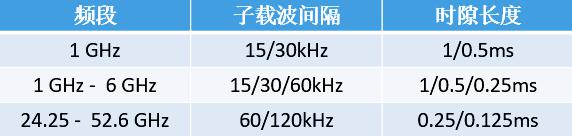 | 频段 | 子载波间隔 | 时隙长度 |
|---|---|---|
| 1 GHz | 15/30kHz | 1/0.5ms |
| 1 GHz -  6 GHz | 15/30/60kHz | 1/0.5/0.25ms |
| 24.25 -  52.6 GHz | 60/120kHz | 0.25/0.125ms |